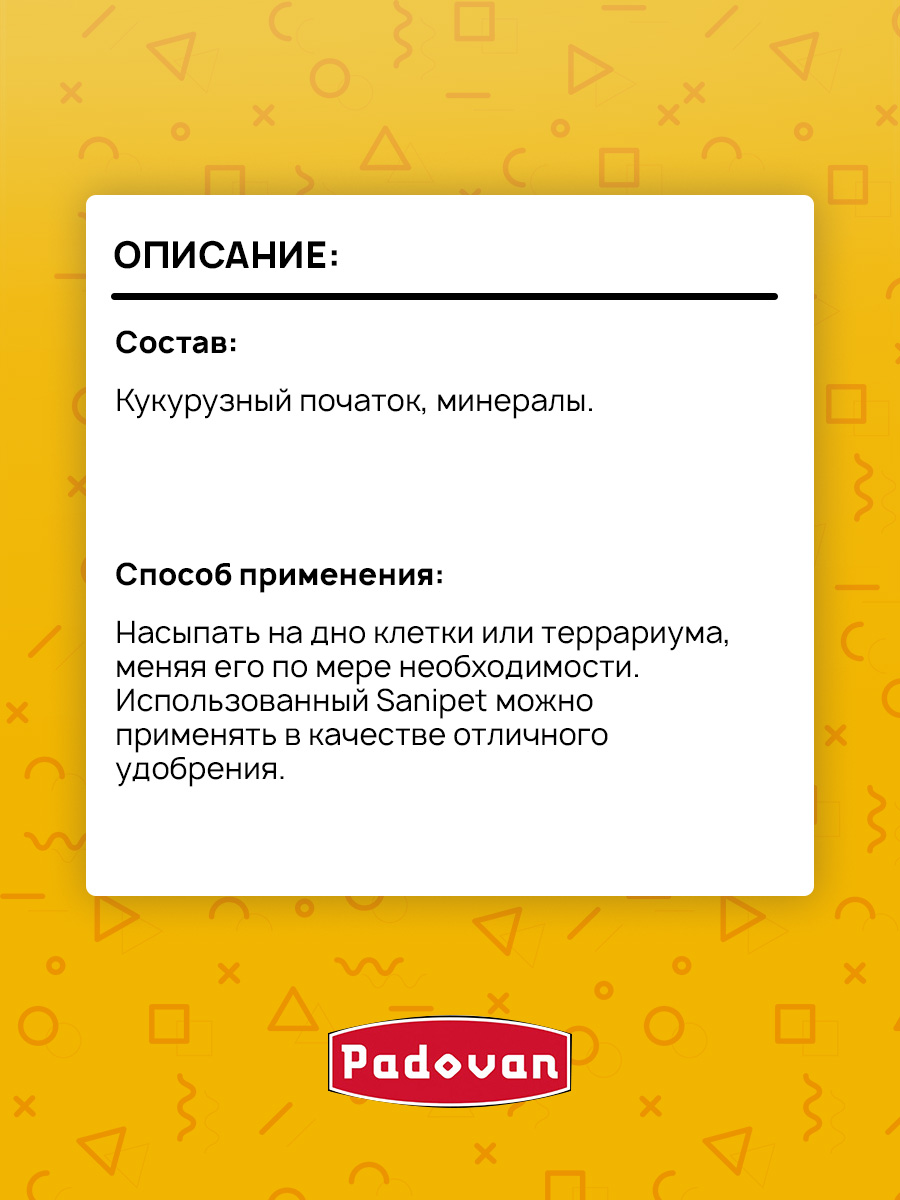 ОПИСАНИЕ:

Состав:

Кукурузный початок, минералы.

Способ применения:

Насыпать на дно клетки или террариума, меняя его по мере необходимости. Использованный Sanipet можно применять в качестве отличного удобрения.

Padovan